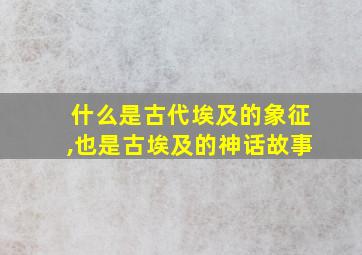 什么是古代埃及的象征,也是古埃及的神话故事